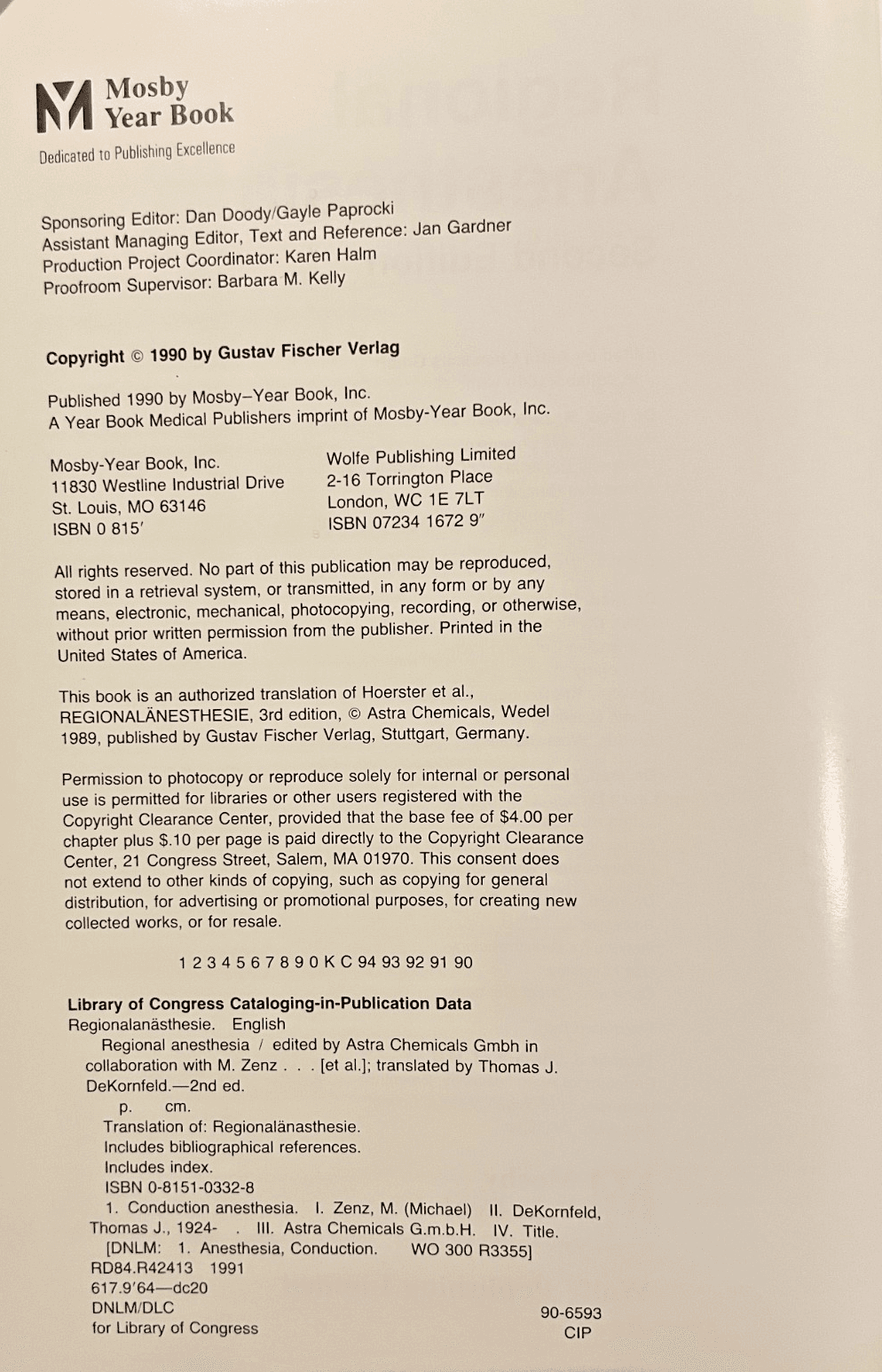 Mosby Year Book

Dedicated to Publishing Excellence

Sponsoring Editor: Dan Doody/Gayle Paprocki
Assistant Managing Editor, Text and Reference: Jan Gardner
Production Project Coordinator: Karen Halm
Proofroom Supervisor: Barbara M. Kelly

Copyright © 1990 by Gustav Fischer Verlag

Published 1990 by Mosby–Year Book, Inc.
A Year Book Medical Publishers imprint of Mosby-Year Book, Inc.

Mosby-Year Book, Inc.
11830 Westline Industrial Drive
St. Louis, MO 63146
ISBN 0 815′

Wolfe Publishing Limited
2-16 Torrington Place
London, WC 1E 7LT
ISBN 07234 1672 9″

All rights reserved. No part of this publication may be reproduced, stored in a retrieval system, or transmitted, in any form or by any means, electronic, mechanical, photocopying, recording, or otherwise, without prior written permission from the publisher. Printed in the United States of America.

This book is an authorized translation of Hoerster et al., REGIONALÄNESTHESIE, 3rd edition, © Astra Chemicals, Wedel 1989, published by Gustav Fischer Verlag, Stuttgart, Germany.

Permission to photocopy or reproduce solely for internal or personal use is permitted for libraries or other users registered with the Copyright Clearance Center, provided that the base fee of $4.00 per chapter plus $.10 per page is paid directly to the Copyright Clearance Center, 21 Congress Street, Salem, MA 01970. This consent does not extend to other kinds of copying, such as copying for general distribution, for advertising or promotional purposes, for creating new collected works, or for resale.

1 2 3 4 5 6 7 8 9 0 K C 94 93 92 91 90

Library of Congress Cataloging-in-Publication Data
Regionalanästhesie. English
Regional anesthesia / edited by Astra Chemicals Gmbh in collaboration with M. Zenz . . . [et al.]; translated by Thomas J. DeKornfeld.—2nd ed.
p. cm.
Translation of: Regionalänasthesie.
Includes bibliographical references.
Includes index.
ISBN 0-8151-0332-8
1. Conduction anesthesia. I. Zenz, M. (Michael) II. DeKornfeld, Thomas J., 1924- . III. Astra Chemicals G.m.b.H. IV. Title.
[DNLM: 1. Anesthesia, Conduction. WO 300 R3355]
RD84.R42413 1991
617.9′64—dc20
DNLM/DLC
for Library of Congress

90-6593
CIP